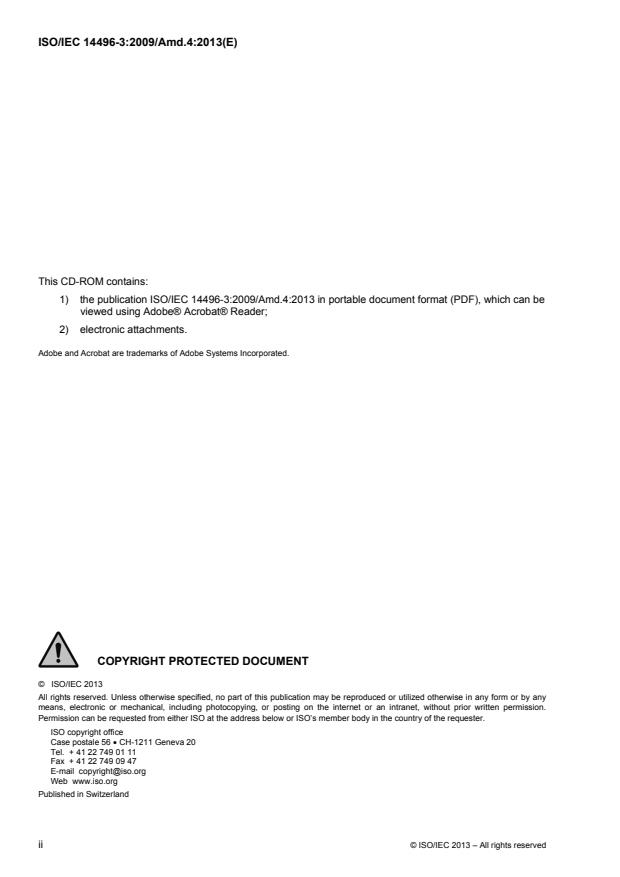 ISO/IEC 14496-3:2009/Amd.4:2013(E)

This CD-ROM contains:

1) the publication ISO/IEC 14496-3:2009/Amd.4:2013 in portable document format (PDF), which can be viewed using Adobe® Acrobat® Reader;

2) electronic attachments.

Adobe and Acrobat are trademarks of Adobe Systems Incorporated.

COPYRIGHT PROTECTED DOCUMENT

© ISO/IEC 2013

All rights reserved. Unless otherwise specified, no part of this publication may be reproduced or utilized otherwise in any form or by any means, electronic or mechanical, including photocopying, or posting on the internet or an intranet, without prior written permission. Permission can be requested from either ISO at the address below or ISO's member body in the country of the requester.

ISO copyright office
Case postale 56 • CH-1211 Geneva 20
Tel. + 41 22 749 01 11
Fax + 41 22 749 09 47
E-mail copyright@iso.org
Web www.iso.org

Published in Switzerland

ii

© ISO/IEC 2013 – All rights reserved